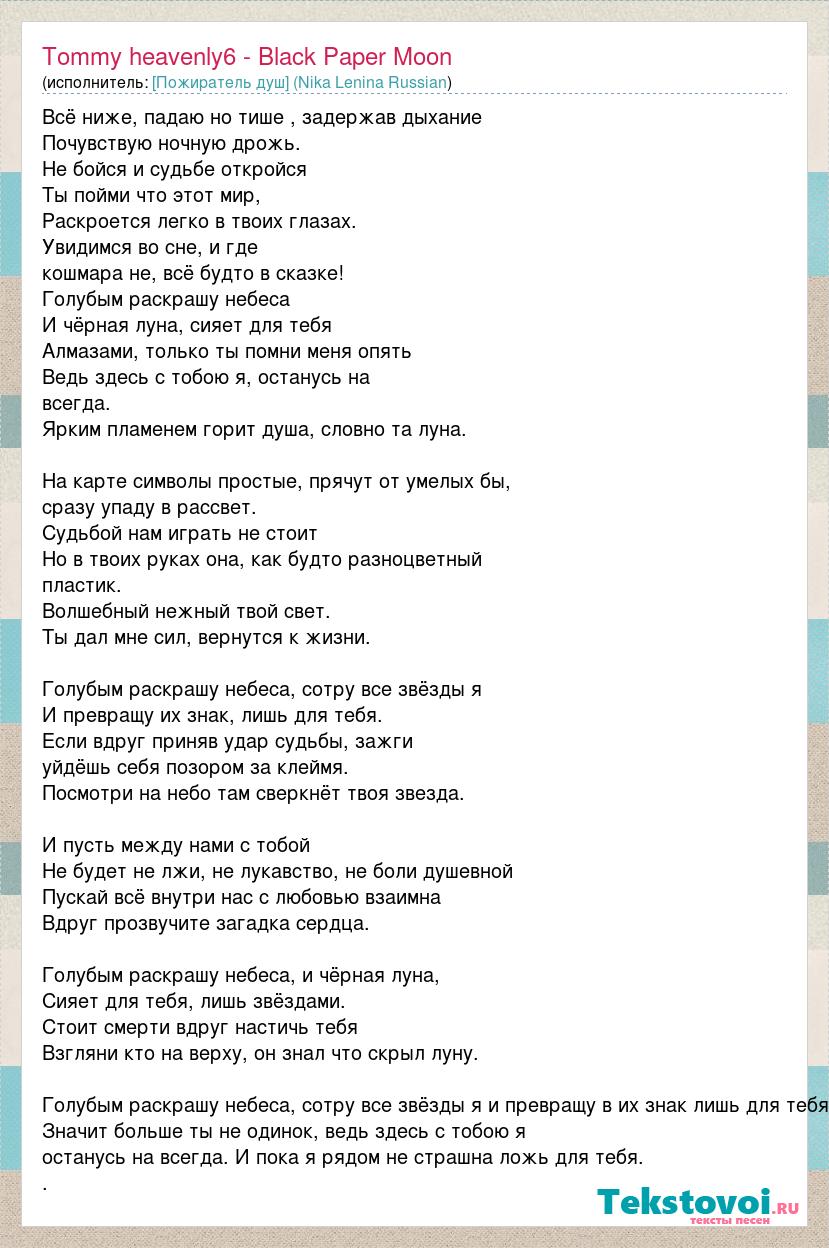 Tommy heavenly6 - Black Paper Moon
(исполнитель: [Пожиратель душ] (Nika Lenina Russian)

Всё ниже, падаю но тише , задержав дыхание
Почувствую ночную дрожь.
Не бойся и судьбе откройся
Ты пойми что этот мир,
Раскроется легко в твоих глазах.
Увидимся во сне, и где
кошмара не, всё будто в сказке!
Голубым раскрашу небеса
И чёрная луна, сияет для тебя
Алмазами, только ты помни меня опять
Ведь здесь с тобою я, останусь на
всегда.
Ярким пламенем горит душа, словно та луна.

На карте символы простые, прячут от умелых бы,
сразу упаду в рассвет.
Судьбой нам играть не стоит
Но в твоих руках она, как будто разноцветный
пластик.
Волшебный нежный твой свет.
Ты дал мне сил, вернутся к жизни.

Голубым раскрашу небеса, сотру все звёзды я
И превращу их знак, лишь для тебя.
Если вдруг приняв удар судьбы, зажги
уйдёшь себя позором за клеймя.
Посмотри на небо там сверкнёт твоя звезда.

И пусть между нами с тобой
Не будет не лжи, не лукавство, не боли душевной
Пускай всё внутри нас с любовью взаимна
Вдруг прозвучите загадка сердца.

Голубым раскрашу небеса, и чёрная луна,
Сияет для тебя, лишь звёздами.
Стоит смерти вдруг настичь тебя
Взгляни кто на верху, он знал что скрыл луну.

Голубым раскрашу небеса, сотру все звёзды я и превращу в их знак лишь для тебя
Значит больше ты не одинок, ведь здесь с тобою я
останусь на всегда. И пока я рядом не страшна ложь для тебя.
.

Tekstovoi.ru
тексты песен